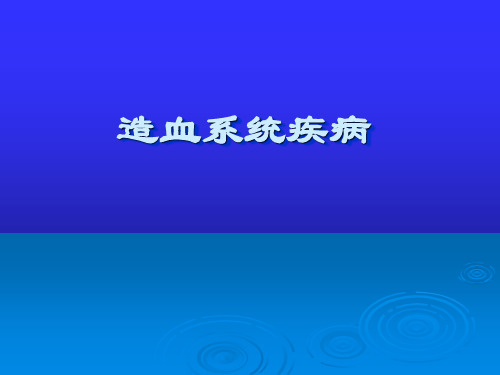 造血系统疾病